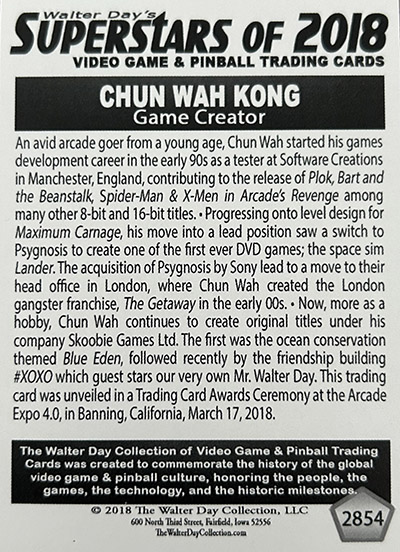 Walter Day's
SUPERSTARS OF 2018
VIDEO GAME & PINBALL TRADING CARDS

CHUN WAH KONG
Game Creator

An avid arcade goer from a young age, Chun Wah started his games development career in the early 90s as a tester at Software Creations in Manchester, England, contributing to the release of Plok, Bart and the Beanstalk, Spider-Man & X-Men in Arcade's Revenge among many other 8-bit and 16-bit titles. • Progressing onto level design for Maximum Carnage, his move into a lead position saw a switch to Psygnosis to create one of the first ever DVD games; the space sim Lander. The acquisition of Psygnosis by Sony lead to a move to their head office in London, where Chun Wah created the London gangster franchise, The Getaway in the early 00s. • Now, more as a hobby, Chun Wah continues to create original titles under his company Skoobie Games Ltd. The first was the ocean conservation themed Blue Eden, followed recently by the friendship building #XOXO which guest stars our very own Mr. Walter Day. This trading card was unveiled in a Trading Card Awards Ceremony at the Arcade Expo 4.0, in Banning, California, March 17, 2018.

The Walter Day Collection of Video Game & Pinball Trading Cards was created to commemorate the history of the global video game & pinball culture, honoring the people, the games, the technology, and the historic milestones.

© 2018 The Walter Day Collection, LLC
600 North Third Street, Fairfield, Iowa 52556
TheWalterDayCollection.com

2854